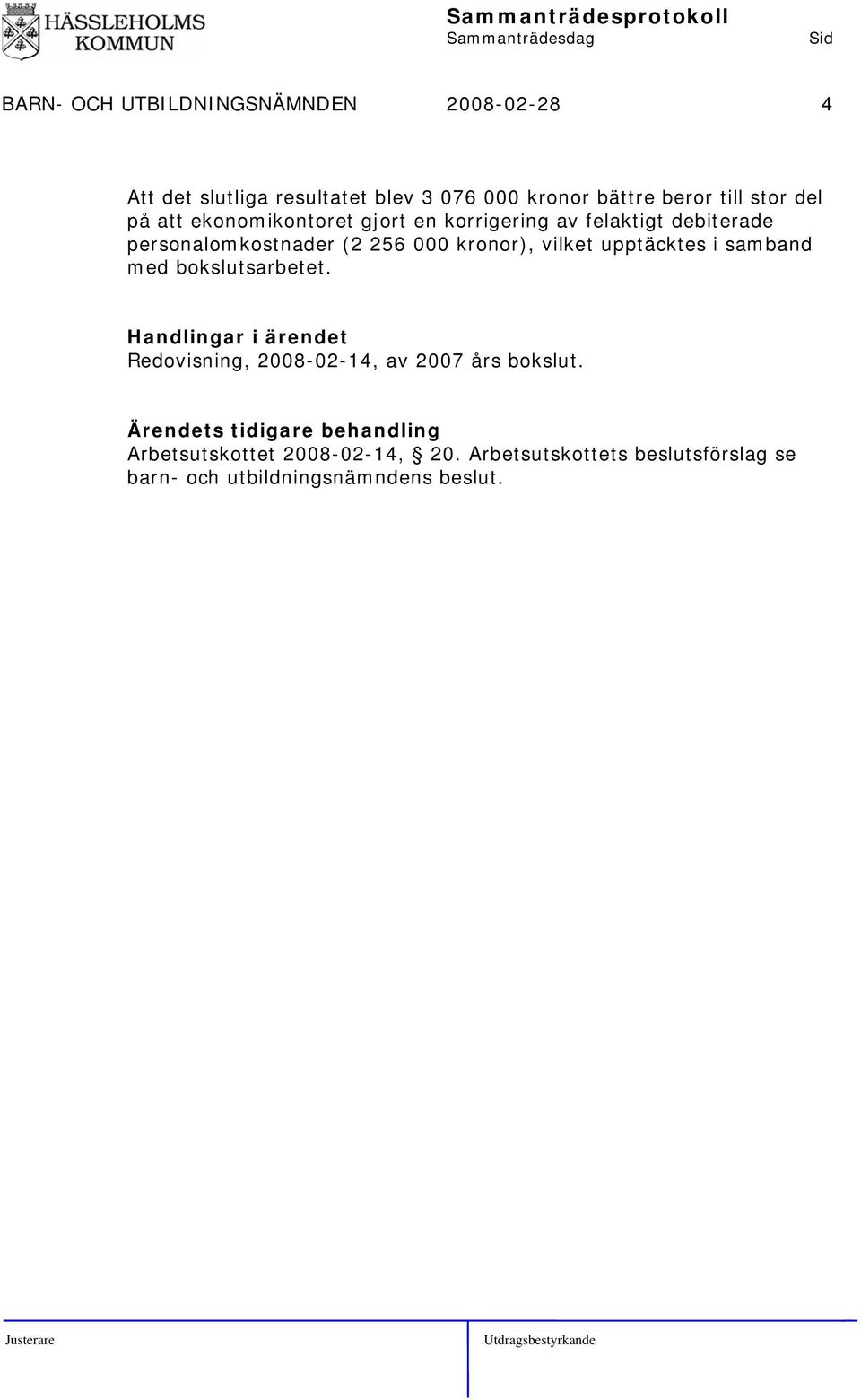 HÄSSLEHOLMS KOMMUN

Sammanträdesprotokoll
Sammanträdesdag Sid

BARN- OCH UTBILDNINGSNÄMNDEN 2008-02-28 4

Att det slutliga resultatet blev 3 076 000 kronor bättre beror till stor del på att ekonomikontoret gjort en korrigering av felaktigt debiterade personalomkostnader (2 256 000 kronor), vilket upptäcktes i samband med bokslutsarbetet.

Handlingar i ärendet
Redovisning, 2008-02-14, av 2007 års bokslut.

Ärendets tidigare behandling
Arbetsutskottet 2008-02-14, § 20. Arbetsutskottets beslutsförslag se barn- och utbildningsnämndens beslut.

Justerare Utdragsbestyrkande